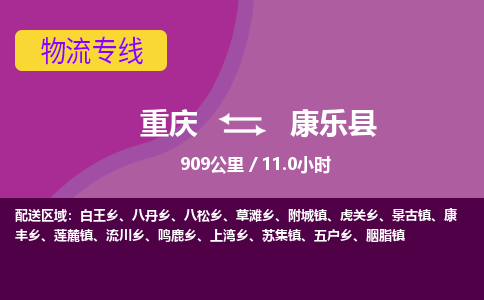 物流专线

重庆 康乐县

909公里 / 11.0小时

配送区域：白王乡、八丹乡、八松乡、草滩乡、附城镇、虎关乡、景古镇、康丰乡、莲麓镇、流川乡、鸣鹿乡、上湾乡、苏集镇、五户乡、胭脂镇